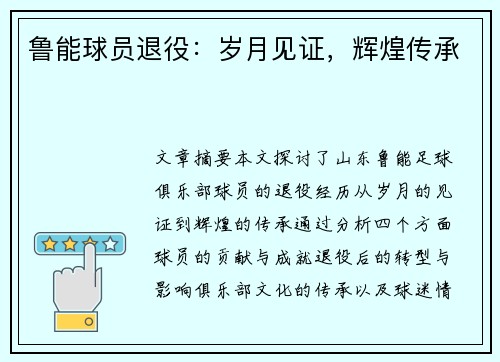 鲁能球员退役：岁月见证，辉煌传承

文章摘要本文探讨了山东鲁能足球俱乐部球员的退役经历从岁月的见证到辉煌的传承通过分析四个方面球员的贡献与成就退役后的转型与影响俱乐部文化的传承以及球迷情